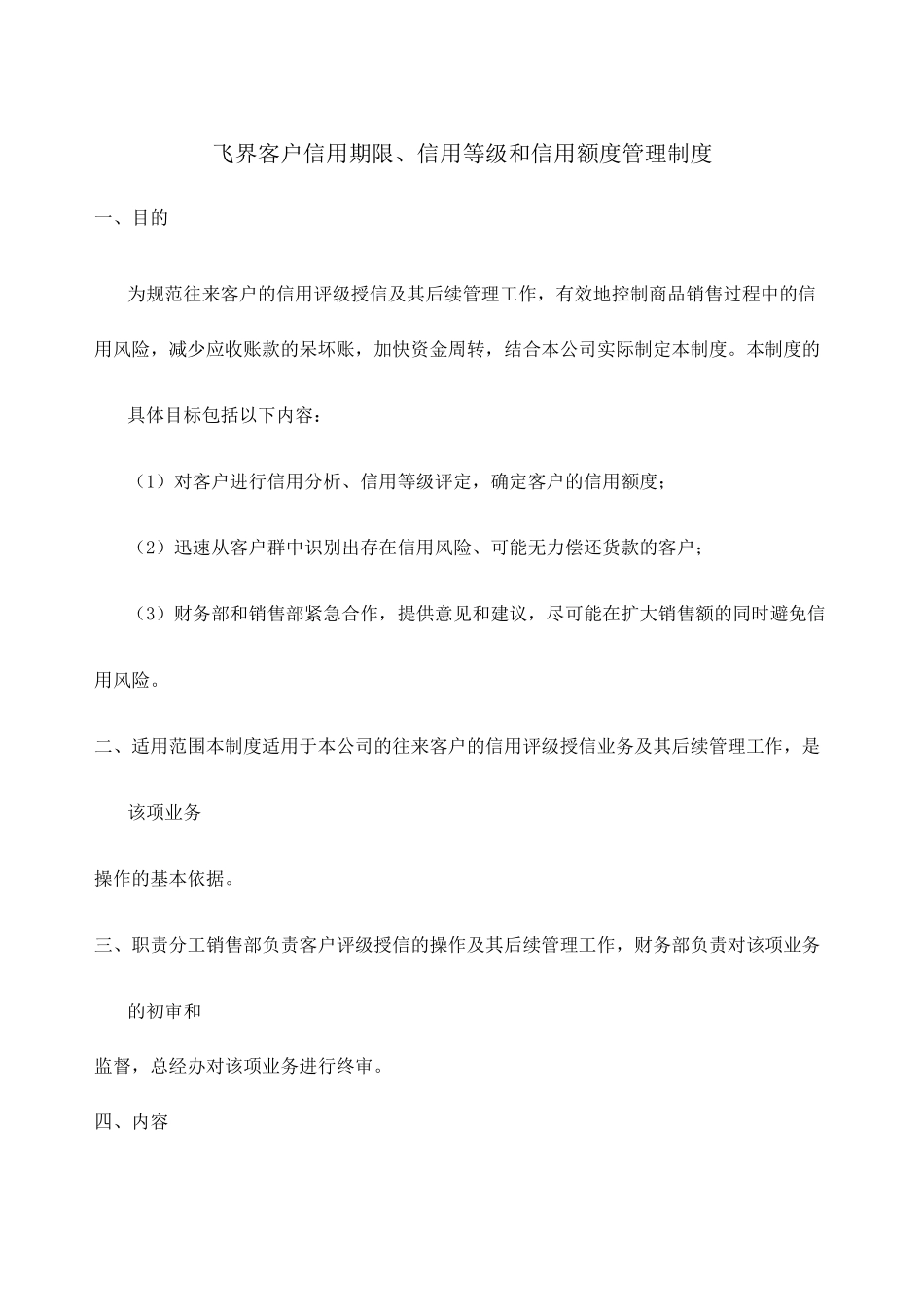 飞界客户信用期限、信用等级和信用额度管理制度

一、目的

为规范往来客户的信用评级授信及其后续管理工作，有效地控制商品销售过程中的信用风险，减少应收账款的呆坏账，加快资金周转，结合本公司实际制定本制度。本制度的

具体目标包括以下内容：

（1）对客户进行信用分析、信用等级评定，确定客户的信用额度；

（2）迅速从客户群中识别出存在信用风险、可能无力偿还货款的客户；

（3）财务部和销售部紧急合作，提供意见和建议，尽可能在扩大销售额的同时避免信用风险。

二、适用范围本制度适用于本公司的往来客户的信用评级授信业务及其后续管理工作，是

该项业务

操作的基本依据。

三、职责分工销售部负责客户评级授信的操作及其后续管理工作，财务部负责对该项业务

的初审和

监督，总经办对该项业务进行终审。

四、内容